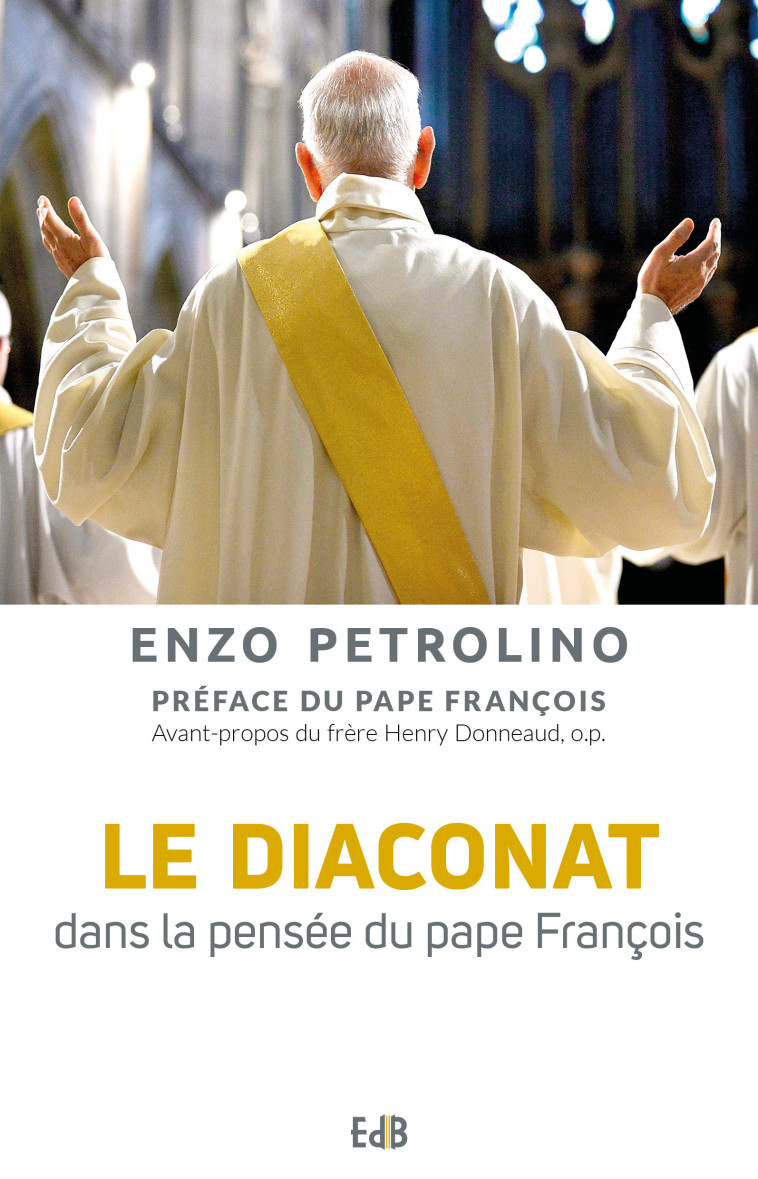 ENZO PETROLINO

PRÉFACE DU PAPE FRANÇOIS
Avant-propos du frère Henry Donneaud, o.p.

LE DIACONAT
dans la pensée du pape François

EdB